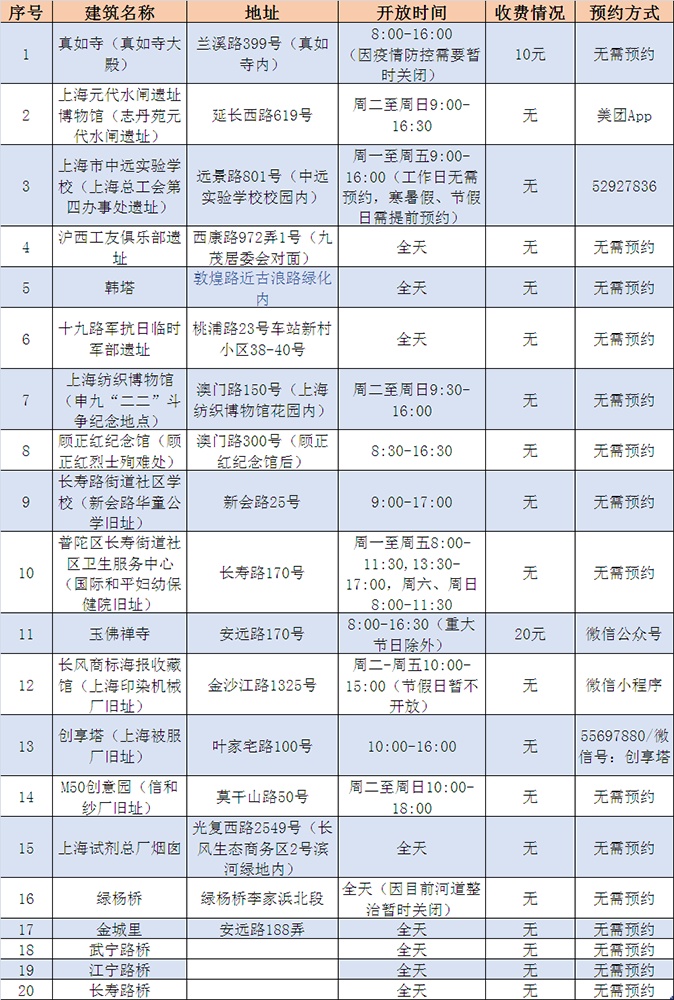 | 序号 | 建筑名称 | 地址 | 开放时间 | 收费情况 | 预约方式 |
|---|---|---|---|---|---|
| 1 | 真如寺（真如寺大殿） | 兰溪路399号（真如寺内） | 8:00-16:00（因疫情防控需要暂时关闭） | 10元 | 无需预约 |
| 2 | 上海元代水闸遗址博物馆（志丹苑元代水闸遗址） | 延长西路619号 | 周二至周日9:00-16:30 | 无 | 美团App |
| 3 | 上海市中远实验学校（上海总工会第四办事处遗址） | 远景路801号（中远实验学校校园内） | 周一至周五9:00-16:00（工作日无需预约，寒暑假、节假日需提前预约） | 无 | 52927836 |
| 4 | 沪西工友俱乐部遗址 | 西康路972弄1号（九茂居委会对面） | 全天 | 无 | 无需预约 |
| 5 | 韩塔 | 敦煌路近古浪路绿化内 | 全天 | 无 | 无需预约 |
| 6 | 十九路军抗日临时军部遗址 | 桃浦路23号车站新村小区38-40号 | 全天 | 无 | 无需预约 |
| 7 | 上海纺织博物馆（申九“二二”斗争纪念地点） | 澳门路150号（上海纺织博物馆花园内） | 周二至周日9:30-16:00 | 无 | 无需预约 |
| 8 | 顾正红纪念馆（顾正红烈士殉难处） | 澳门路300号（顾正红纪念馆后） | 8:30-16:30 | 无 | 无需预约 |
| 9 | 长寿路街道社区学校（新会路华童公学旧址） | 新会路25号 | 9:00-17:00 | 无 | 无需预约 |
| 10 | 普陀区长寿街道社区卫生服务中心（国际和平妇幼保健院旧址） | 长寿路170号 | 周一至周五8:00-11:30，13:30-17:00，周六、周日8:00-11:30 | 无 | 无需预约 |
| 11 | 玉佛禅寺 | 安远路170号 | 8:00-16:30（重大节日除外） | 20元 | 微信公众号 |
| 12 | 长风商标海报收藏馆（上海印染机械厂旧址） | 金沙江路1325号 | 周二-周五10:00-15:00（节假日暂不开放） | 无 | 微信小程序 |
| 13 | 创享塔（上海被服厂旧址） | 叶家宅路100号 | 10:00-16:00 | 无 | 55697880/微信号：创享塔 |
| 14 | M50创意园（信和纱厂旧址） | 莫干山路50号 | 周二至周日10:00-18:00 | 无 | 无需预约 |
| 15 | 上海试剂总厂烟囱 | 光复西路2549号（长风生态商务区2号滨河绿地内） | 全天 | 无 | 无需预约 |
| 16 | 绿杨桥 | 绿杨桥李家浜北段 | 全天（因目前河道整治暂时关闭） | 无 | 无需预约 |
| 17 | 金城里 | 安远路188弄 | 全天 | 无 | 无需预约 |
| 18 | 武宁路桥 |  | 全天 | 无 | 无需预约 |
| 19 | 江宁路桥 |  | 全天 | 无 | 无需预约 |
| 20 | 长寿路桥 |  | 全天 | 无 | 无需预约 |